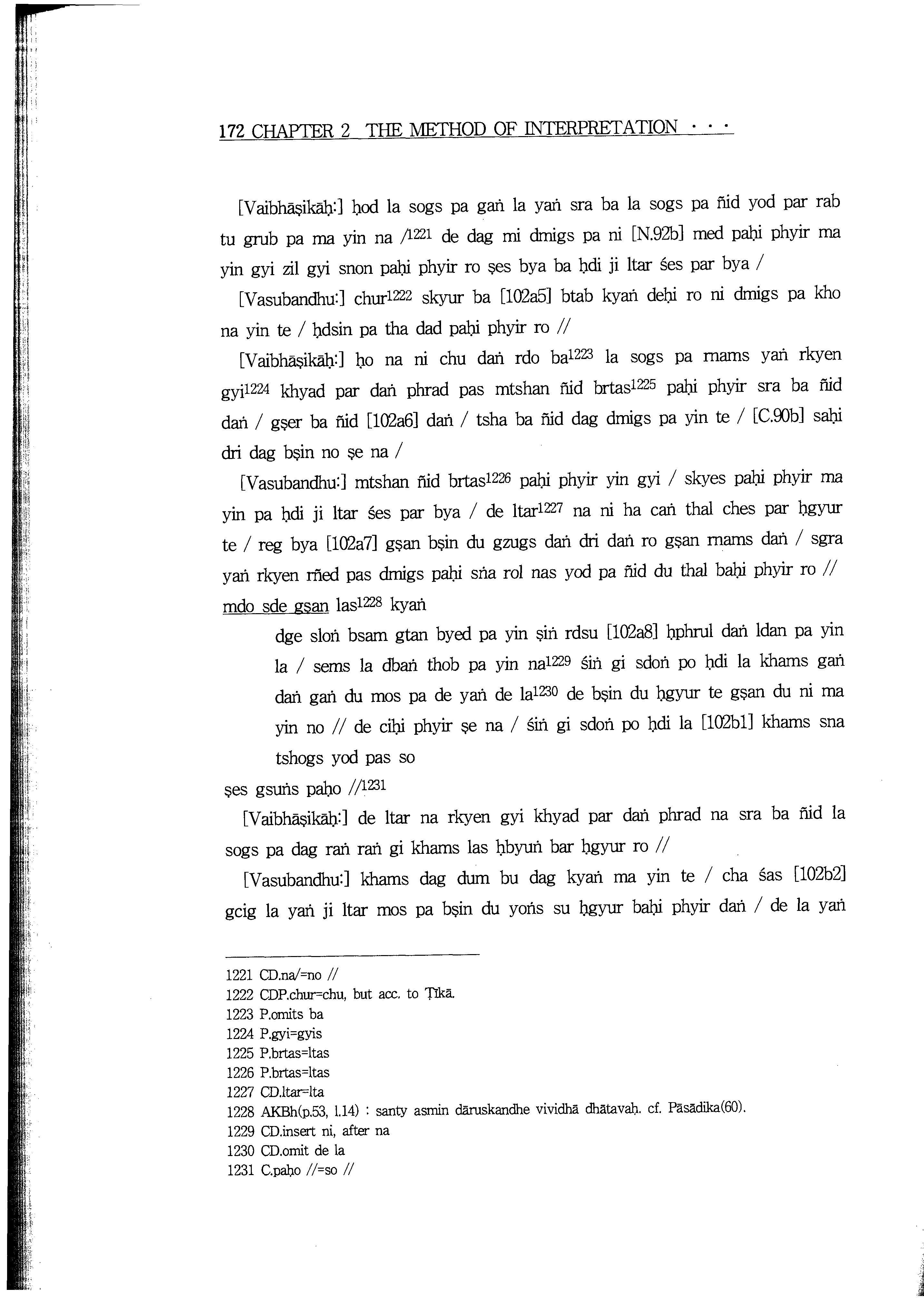 172 CHAPTER 2 THE METHOD OF INTERPRETATION · · ·

[Vaibhāṣikāḥ:] ḥod la sogs pa gaṅ la yaṅ sra ba la sogs pa ñid yod par rab tu grub pa ma yin na /$^{1221}$ de dag mi dmigs pa ni [N.92b] med paḥi phyir ma yin gyi zil gyi snon paḥi phyir ro ṣes bya ba ḥdi ji ltar śes par bya /

[Vasubandhu:] chur$^{1222}$ skyur ba [102a5] btab kyaṅ deḥi ro ni dmigs pa kho na yin te / ḥdsin pa tha dad paḥi phyir ro //

[Vaibhāṣikāḥ:] ḥo na ni chu daṅ rdo ba$^{1223}$ la sogs pa rnams yaṅ rkyen gyi$^{1224}$ khyad par daṅ phrad pas mtshan ñid brtas$^{1225}$ paḥi phyir sra ba ñid daṅ / gṣer ba ñid [102a6] daṅ / tsha ba ñid dag dmigs pa yin te / [C.90b] saḥi dri dag bṣin no ṣe na /

[Vasubandhu:] mtshan ñid brtas$^{1226}$ paḥi phyir yin gyi / skyes paḥi phyir ma yin pa ḥdi ji ltar śes par bya / de ltar$^{1227}$ na ni ha caṅ thal ches par ḥgyur te / reg bya [102a7] gṣan bṣin du gzugs daṅ dri daṅ ro gṣan rnams daṅ / sgra yaṅ rkyen rñed pas dmigs paḥi sṅa rol nas yod pa ñid du thal baḥi phyir ro // mdo sde gṣan las$^{1228}$ kyaṅ

dge sloṅ bsam gtan byed pa yin ṣiṅ rdsu [102a8] ḥphrul daṅ ldan pa yin la / sems la dbaṅ thob pa yin na$^{1229}$ śiṅ gi sdoṅ po ḥdi la khams gaṅ daṅ gaṅ du mos pa de yaṅ de la$^{1230}$ de bṣin du ḥgyur te gṣan du ni ma yin no // de ciḥi phyir ṣe na / śiṅ gi sdoṅ po ḥdi la [102b1] khams sna tshogs yod pas so

ṣes gsuṅs paḥo //$^{1231}$

[Vaibhāṣikāḥ:] de ltar na rkyen gyi khyad par daṅ phrad na sra ba ñid la sogs pa dag raṅ raṅ gi khams las ḥbyuṅ bar ḥgyur ro //

[Vasubandhu:] khams dag dum bu dag kyaṅ ma yin te / cha śas [102b2] gcig la yaṅ ji ltar mos pa bṣin du yoṅs su ḥgyur baḥi phyir daṅ / de la yaṅ

1221 CD.na/=no //
1222 CDP.chur=chu, but acc. to Ṭīkā.
1223 P.omits ba
1224 P.gyi=gyis
1225 P.brtas=ltas
1226 P.brtas=ltas
1227 CD.ltar=lta
1228 AKBh(p.53, l.14) : santy asmin dāruskandhe vividhā dhātavaḥ. cf. Pāsādika(60).
1229 CD.insert ni, after na
1230 CD.omit de la
1231 C.paḥo //=so //